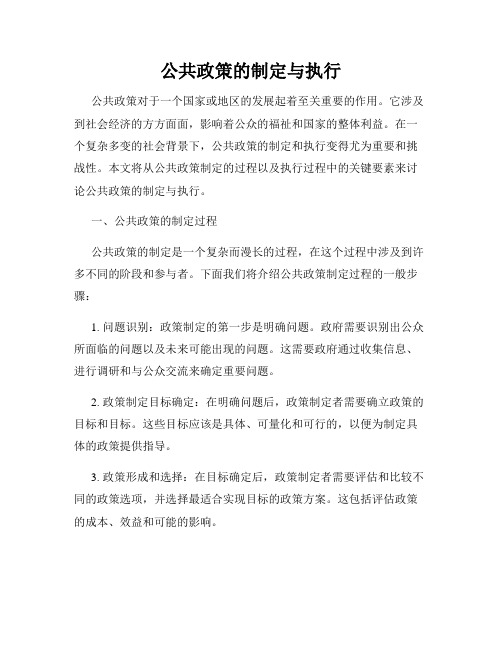 公共政策的制定与执行

公共政策对于一个国家或地区的发展起着至关重要的作用。它涉及到社会经济的方方面面，影响着公众的福祉和国家的整体利益。在一个复杂多变的社会背景下，公共政策的制定和执行变得尤为重要和挑战性。本文将从公共政策制定的过程以及执行过程中的关键要素来讨论公共政策的制定与执行。

一、公共政策的制定过程

公共政策的制定是一个复杂而漫长的过程，在这个过程中涉及到许多不同的阶段和参与者。下面我们将介绍公共政策制定过程的一般步骤：

1. 问题识别：政策制定的第一步是明确问题。政府需要识别出公众所面临的问题以及未来可能出现的问题。这需要政府通过收集信息、进行调研和与公众交流来确定重要问题。

2. 政策制定目标确定：在明确问题后，政策制定者需要确立政策的目标和目标。这些目标应该是具体、可量化和可行的，以便为制定具体的政策提供指导。

3. 政策形成和选择：在目标确定后，政策制定者需要评估和比较不同的政策选项，并选择最适合实现目标的政策方案。这包括评估政策的成本、效益和可能的影响。